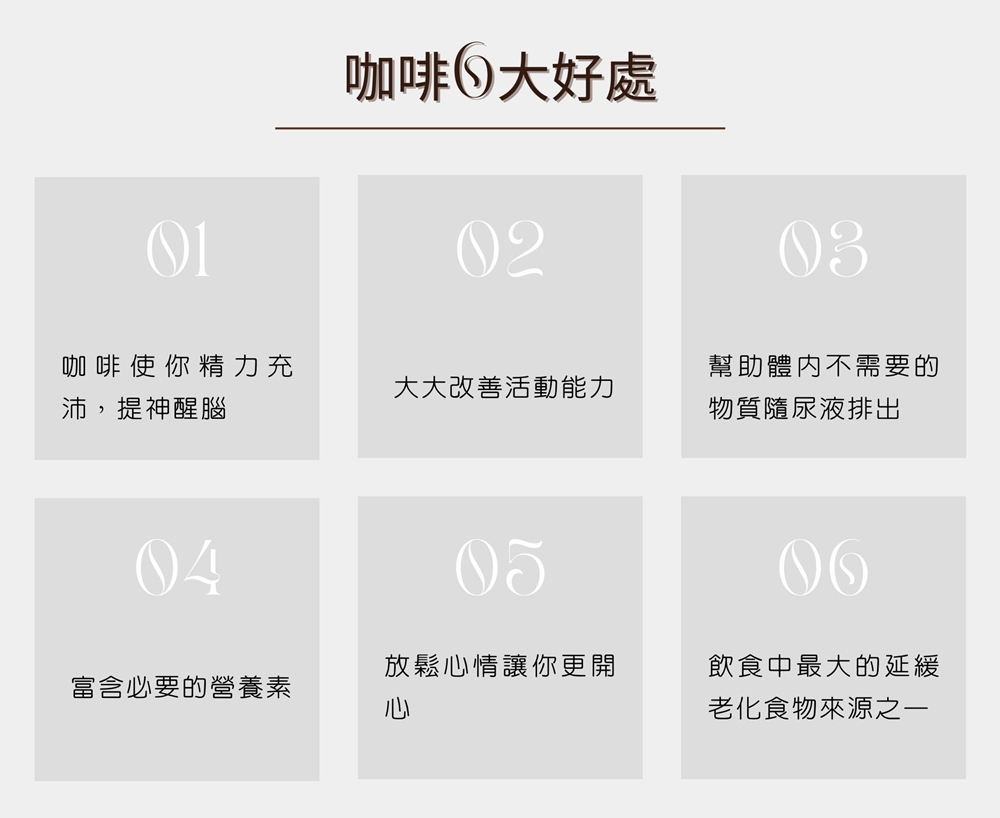 咖啡6大好處

01

咖啡使你精力充沛，提神醒腦

02

大大改善活動能力

03

幫助體內不需要的物質隨尿液排出

04

富含必要的營養素

05

放鬆心情讓你更開心

06

飲食中最大的延緩老化食物來源之一